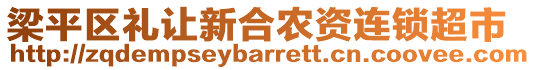 梁平区礼让新合农资连锁超市
http://zqdempseybarrett.cn.coovee.com